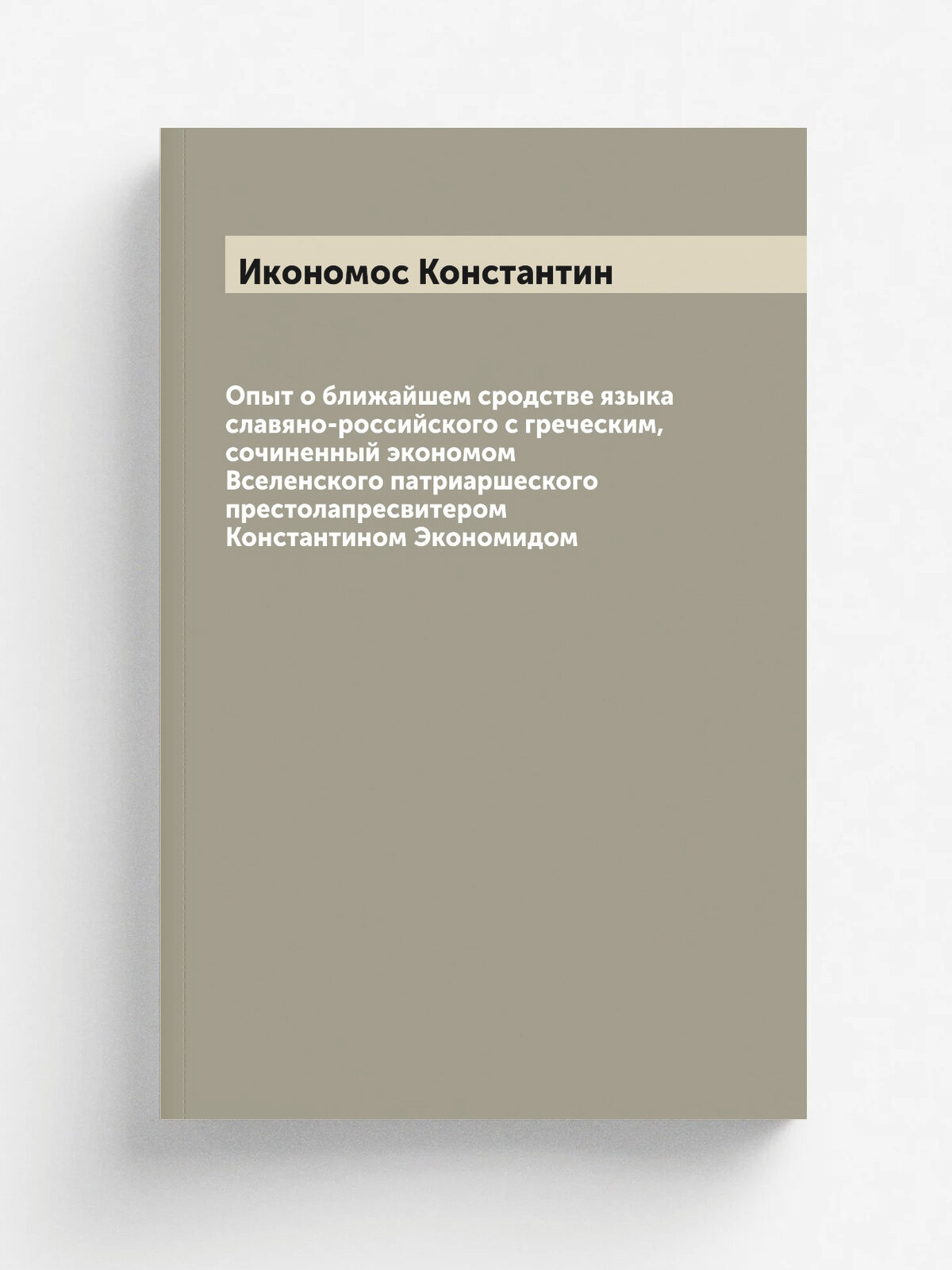 Икономос Константин

Опыт о ближайшем сродстве языка славяно-российского с греческим, сочиненный экономом Вселенского патриаршеского престолапресвитером Константином Экономидом